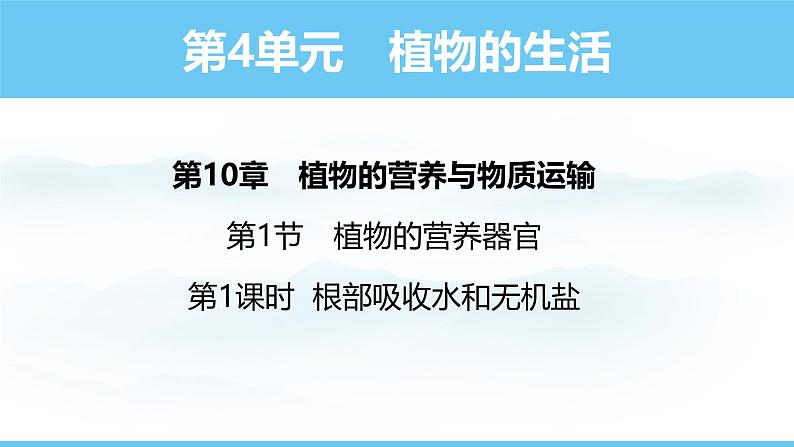 第4单元　植物的生活

第10章　植物的营养与物质运输

第1节　植物的营养器官

第1课时　根部吸收水和无机盐